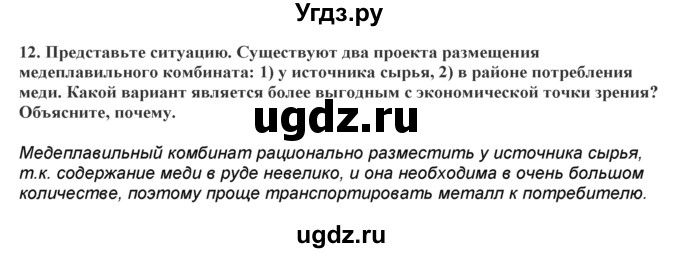 Угдз.ру

12. Представьте ситуацию. Существуют два проекта размещения медеплавильного комбината: 1) у источника сырья, 2) в районе потребления меди. Какой вариант является более выгодным с экономической точки зрения? Объясните, почему.

ugdz.ru

Медеплавильный комбинат рационально разместить у источника сырья, т.к. содержание меди в руде невелико, и она необходима в очень большом количестве, поэтому проще транспортировать металл к потребителю.

ugdz.ru